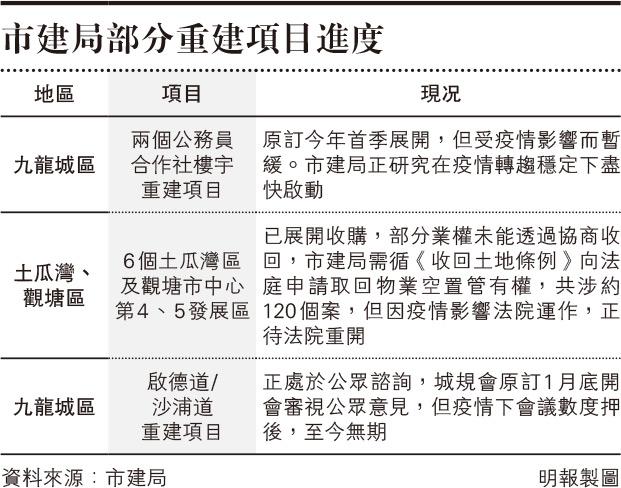 市建局部分重建項目進度

| 地區 | 項目 | 現況 |
|---|---|---|
| 九龍城區 | 兩個公務員合作社樓宇重建項目 | 原訂今年首季展開，但受疫情影響而暫緩。市建局正研究在疫情轉趨穩定下盡快啟動 |
| 土瓜灣、觀塘區 | 6個土瓜灣區及觀塘市中心第4、5發展區 | 已展開收購，部分業權未能透過協商收回，市建局需循《收回土地條例》向法庭申請取回物業空置管有權，共涉約120個案，但因疫情影響法院運作，正待法院重開 |
| 九龍城區 | 啟德道/沙浦道重建項目 | 正處於公眾諮詢，城規會原訂1月底開會審視公眾意見，但疫情下會議數度押後，至今無期 |

資料來源：市建局

明報製圖